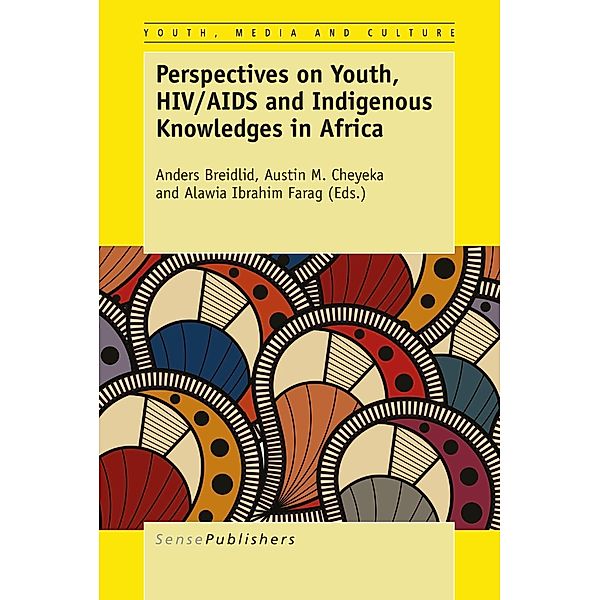 YOUTH, MEDIA AND CULTURE

Perspectives on Youth, HIV/AIDS and Indigenous Knowledges in Africa

Anders Breidlid, Austin M. Cheyeka and Alawia Ibrahim Farag (Eds.)

SensePublishers